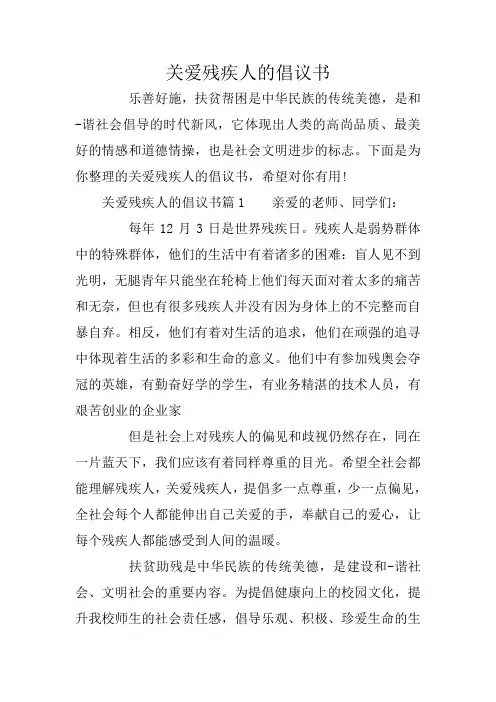 关爱残疾人的倡议书

乐善好施，扶贫帮困是中华民族的传统美德，是和-谐社会倡导的时代新风，它体现出人类的高尚品质、最美好的情感和道德情操，也是社会文明进步的标志。下面是为你整理的关爱残疾人的倡议书，希望对你有用!

关爱残疾人的倡议书篇1　　亲爱的老师、同学们：

每年 12 月 3 日是世界残疾日。残疾人是弱势群体中的特殊群体，他们的生活中有着诸多的困难：盲人见不到光明，无腿青年只能坐在轮椅上他们每天面对着太多的痛苦和无奈，但也有很多残疾人并没有因为身体上的不完整而自暴自弃。相反，他们有着对生活的追求，他们在顽强的追寻中体现着生活的多彩和生命的意义。他们中有参加残奥会夺冠的英雄，有勤奋好学的学生，有业务精湛的技术人员，有艰苦创业的企业家

但是社会上对残疾人的偏见和歧视仍然存在，同在一片蓝天下，我们应该有着同样尊重的目光。希望全社会都能理解残疾人，关爱残疾人，提倡多一点尊重，少一点偏见，全社会每个人都能伸出自己关爱的手，奉献自己的爱心，让每个残疾人都能感受到人间的温暖。

扶贫助残是中华民族的传统美德，是建设和-谐社会、文明社会的重要内容。为提倡健康向上的校园文化，提升我校师生的社会责任感，倡导乐观、积极、珍爱生命的生